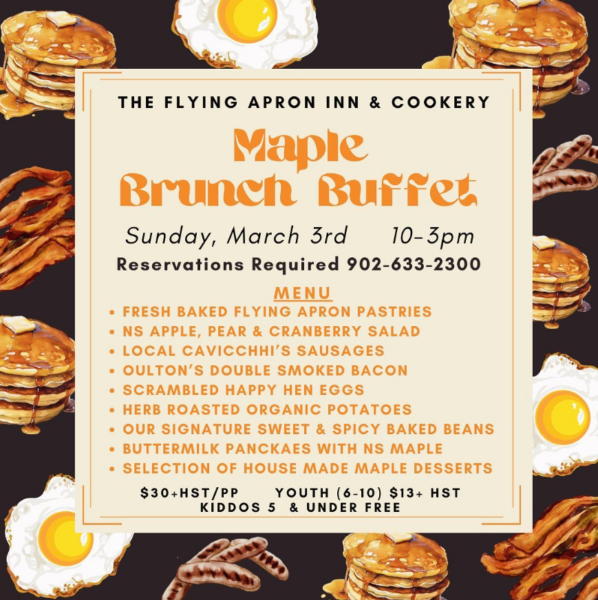 THE FLYING APRON INN & COOKERY

Maple Brunch Buffet

Sunday, March 3rd 10-3pm

Reservations Required 902-633-2300

MENU

• FRESH BAKED FLYING APRON PASTRIES
• NS APPLE, PEAR & CRANBERRY SALAD
• LOCAL CAVICCHHI'S SAUSAGES
• OULTON'S DOUBLE SMOKED BACON
• SCRAMBLED HAPPY HEN EGGS
• HERB ROASTED ORGANIC POTATOES
• OUR SIGNATURE SWEET & SPICY BAKED BEANS
• BUTTERMILK PANCKAES WITH NS MAPLE
• SELECTION OF HOUSE MADE MAPLE DESSERTS

$30+HST/PP YOUTH (6-10) $13+ HST
KIDDOS 5 & UNDER FREE